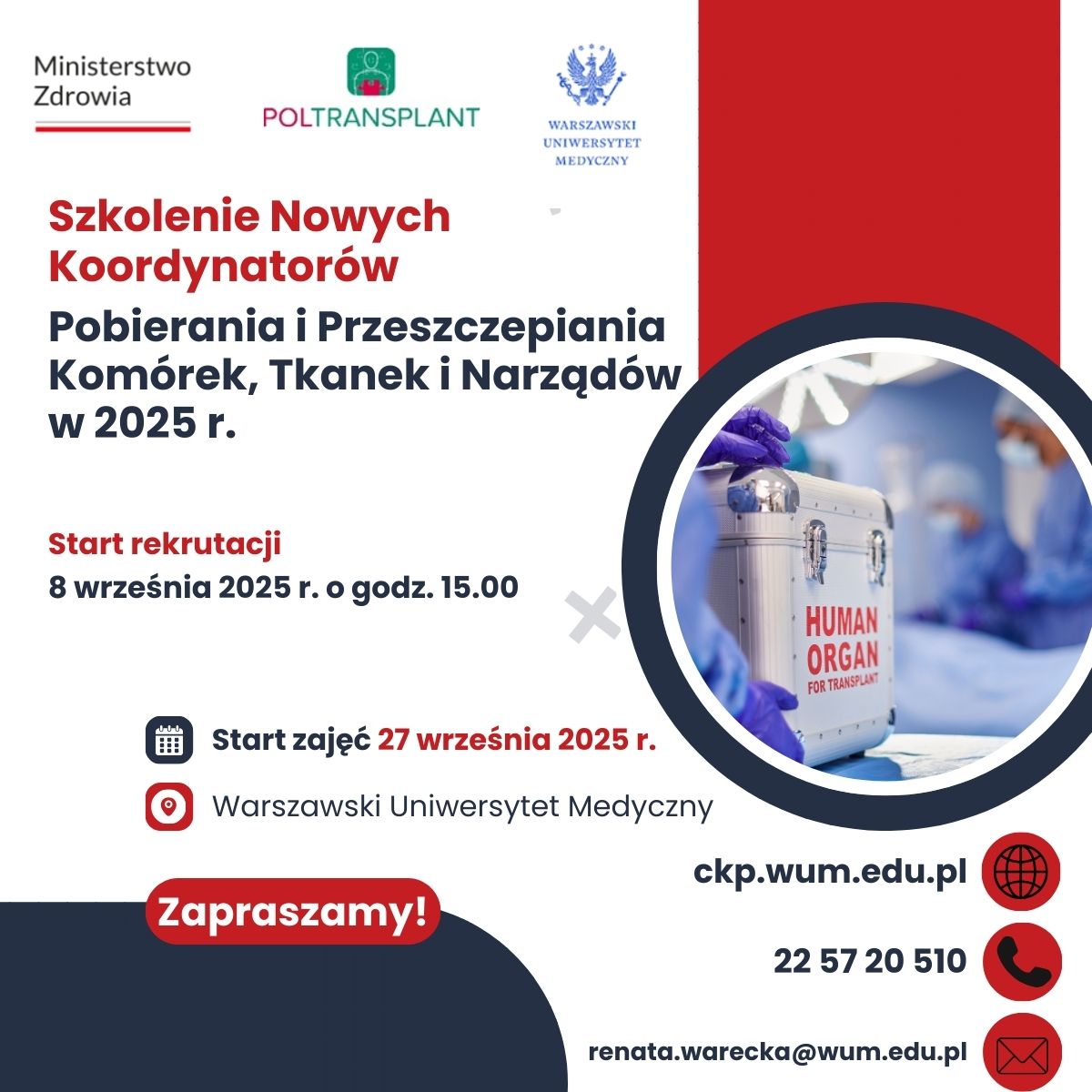 Ministerstwo Zdrowia

POLTRANSPLANT

WARSZAWSKI UNIWERSYTET MEDYCZNY

Szkolenie Nowych Koordynatorów

Pobierania i Przeszczepiania Komórek, Tkanek i Narządów w 2025 r.

Start rekrutacji
8 września 2025 r. o godz. 15.00

HUMAN ORGAN FOR TRANSPLANT

Start zajęć 27 września 2025 r.

Warszawski Uniwersytet Medyczny

Zapraszamy!

ckp.wum.edu.pl

22 57 20 510

renata.warecka@wum.edu.pl